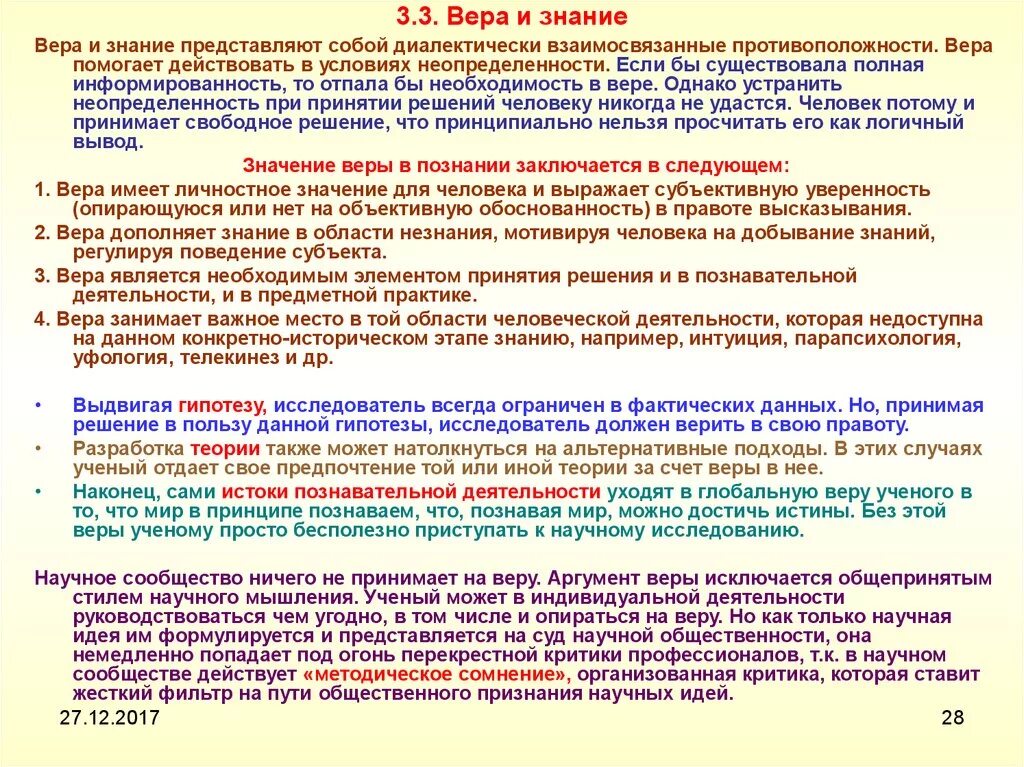 3.3. Вера и знание

Вера и знание представляют собой диалектически взаимосвязанные противоположности. Вера помогает действовать в условиях неопределенности. Если бы существовала полная информированность, то отпала бы необходимость в вере. Однако устранить неопределенность при принятии решений человеку никогда не удастся. Человек потому и принимает свободное решение, что принципиально нельзя просчитать его как логичный вывод.

Значение веры в познании заключается в следующем:

1. Вера имеет личностное значение для человека и выражает субъективную уверенность (опирающуюся или нет на объективную обоснованность) в правоте высказывания.

2. Вера дополняет знание в области незнания, мотивируя человека на добывание знаний, регулируя поведение субъекта.

3. Вера является необходимым элементом принятия решения и в познавательной деятельности, и в предметной практике.

4. Вера занимает важное место в той области человеческой деятельности, которая недоступна на данном конкретно-историческом этапе знанию, например, интуиция, парапсихология, уфология, телекинез и др.

• Выдвигая гипотезу, исследователь всегда ограничен в фактических данных. Но, принимая решение в пользу данной гипотезы, исследователь должен верить в свою правоту.
• Разработка теории также может натолкнуться на альтернативные подходы. В этих случаях ученый отдает свое предпочтение той или иной теории за счет веры в нее.
• Наконец, сами истоки познавательной деятельности уходят в глобальную веру ученого в то, что мир в принципе познаваем, что, познавая мир, можно достичь истины. Без этой веры ученому просто бесполезно приступать к научному исследованию.

Научное сообщество ничего не принимает на веру. Аргумент веры исключается общепринятым стилем научного мышления. Ученый может в индивидуальной деятельности руководствоваться чем угодно, в том числе и опираться на веру. Но как только научная идея им формулируется и представляется на суд научной общественности, она немедленно попадает под огонь перекрестной критики профессионалов, т.к. в научном сообществе действует «методическое сомнение», организованная критика, которая ставит жесткий фильтр на пути общественного признания научных идей.

27.12.2017

28